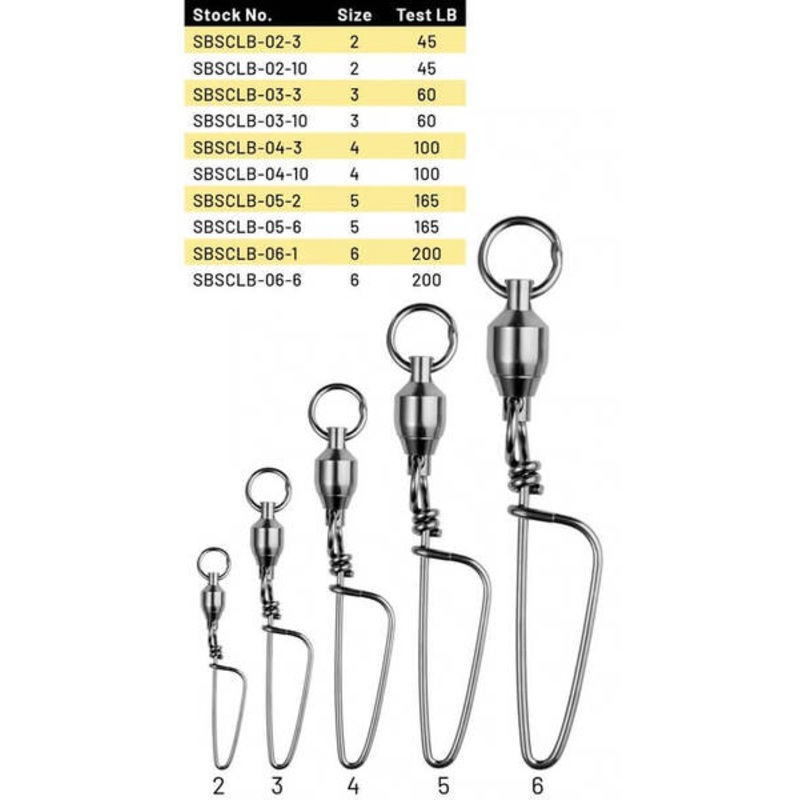 | Stock No. | Size | Test LB |
|---|---|---|
| SBSCLB-02-3 | 2 | 45 |
| SBSCLB-02-10 | 2 | 45 |
| SBSCLB-03-3 | 3 | 60 |
| SBSCLB-03-10 | 3 | 60 |
| SBSCLB-04-3 | 4 | 100 |
| SBSCLB-04-10 | 4 | 100 |
| SBSCLB-05-2 | 5 | 165 |
| SBSCLB-05-6 | 5 | 165 |
| SBSCLB-06-1 | 6 | 200 |
| SBSCLB-06-6 | 6 | 200 |

2 3 4 5 6